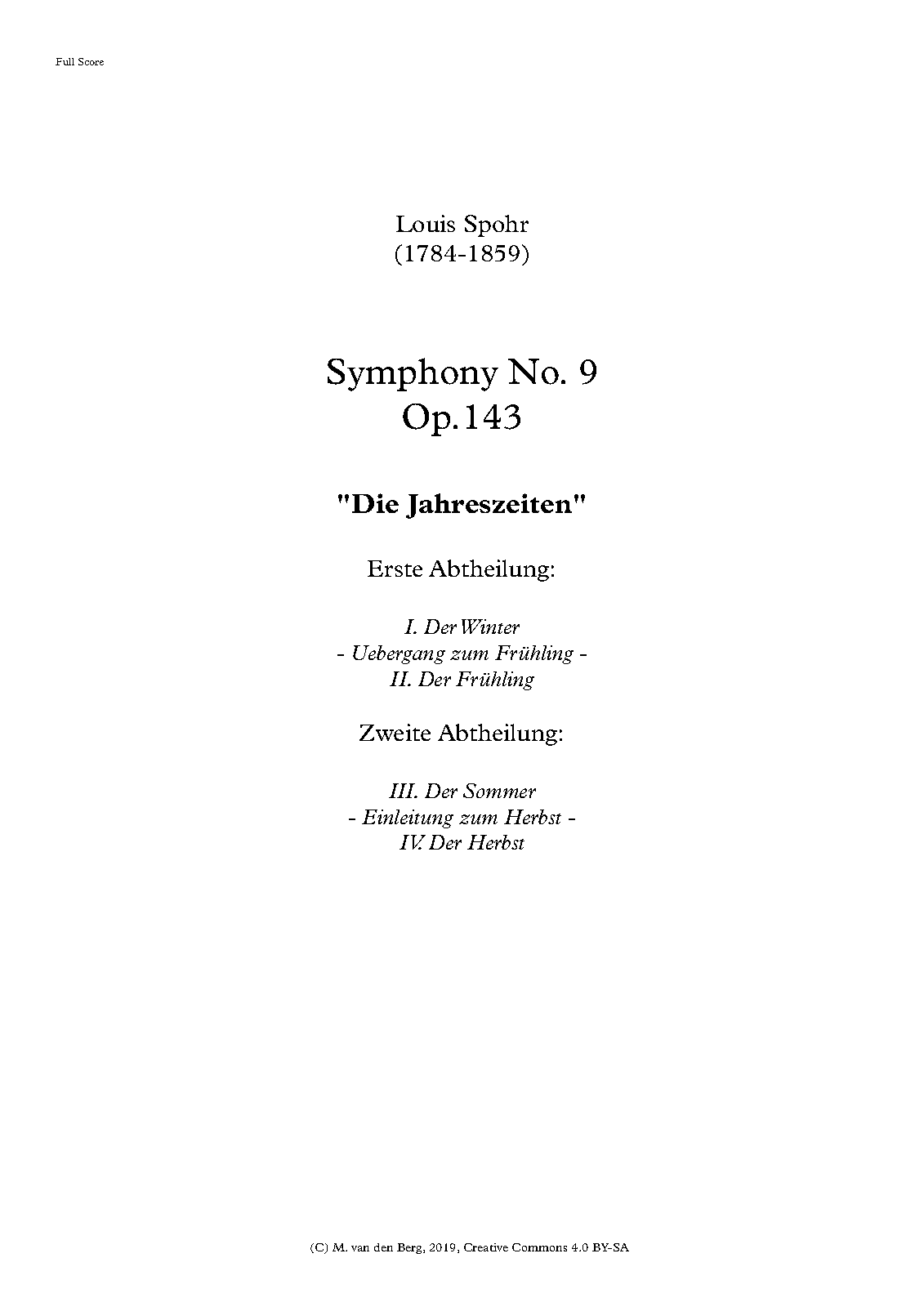 Full Score

Louis Spohr
(1784-1859)

Symphony No. 9
Op.143

"Die Jahreszeiten"

Erste Abtheilung:

I. Der Winter
- Uebergang zum Frühling -
II. Der Frühling

Zweite Abtheilung:

III. Der Sommer
- Einleitung zum Herbst -
IV. Der Herbst

(C) M. van den Berg, 2019, Creative Commons 4.0 BY-SA